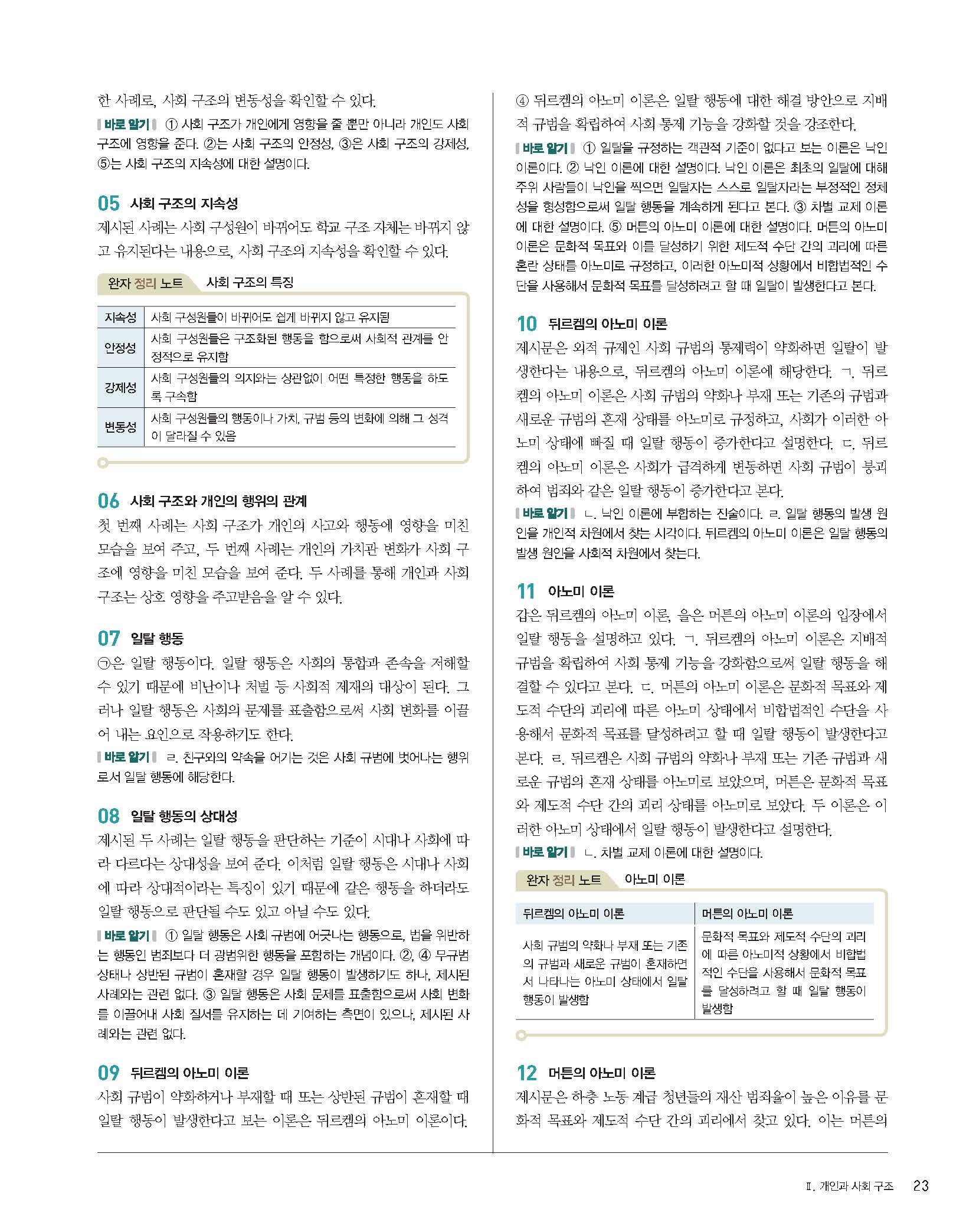 한 사례로, 사회 구조의 변동성을 확인할 수 있다.

바로 알기 ① 사회 구조가 개인에게 영향을 줄 뿐만 아니라 개인도 사회 구조에 영향을 준다. ②는 사회 구조의 안정성, ③은 사회 구조의 강제성, ⑤는 사회 구조의 지속성에 대한 설명이다.

05 사회 구조의 지속성

제시된 사례는 사회 구성원이 바뀌어도 학교 구조 자체는 바뀌지 않고 유지된다는 내용으로, 사회 구조의 지속성을 확인할 수 있다.

완자 정리 노트 사회 구조의 특징

| 지속성 | 사회 구성원들이 바뀌어도 쉽게 바뀌지 않고 유지됨 |
|---|---|
| 안정성 | 사회 구성원들은 구조화된 행동을 함으로써 사회적 관계를 안정적으로 유지함 |
| 강제성 | 사회 구성원들의 의지와는 상관없이 어떤 특정한 행동을 하도록 구속함 |
| 변동성 | 사회 구성원들의 행동이나 가치, 규범 등의 변화에 의해 그 성격이 달라질 수 있음 |

06 사회 구조와 개인의 행위의 관계

첫 번째 사례는 사회 구조가 개인의 사고와 행동에 영향을 미친 모습을 보여 주고, 두 번째 사례는 개인의 가치관 변화가 사회 구조에 영향을 미친 모습을 보여 준다. 두 사례를 통해 개인과 사회 구조는 상호 영향을 주고받음을 알 수 있다.

07 일탈 행동

㉠은 일탈 행동이다. 일탈 행동은 사회의 통합과 존속을 저해할 수 있기 때문에 비난이나 처벌 등 사회적 제재의 대상이 된다. 그러나 일탈 행동은 사회의 문제를 표출함으로써 사회 변화를 이끌어 내는 요인으로 작용하기도 한다.

바로 알기 ㄹ. 친구와의 약속을 어기는 것은 사회 규범에 벗어나는 행위로서 일탈 행동에 해당한다.

08 일탈 행동의 상대성

제시된 두 사례는 일탈 행동을 판단하는 기준이 시대나 사회에 따라 다르다는 상대성을 보여 준다. 이처럼 일탈 행동은 시대나 사회에 따라 상대적이라는 특징이 있기 때문에 같은 행동을 하더라도 일탈 행동으로 판단될 수도 있고 아닐 수도 있다.

바로 알기 ① 일탈 행동은 사회 규범에 어긋나는 행동으로, 법을 위반하는 행동인 범죄보다 더 광범위한 행동을 포함하는 개념이다. ②, ④ 무규범 상태나 상반된 규범이 혼재할 경우 일탈 행동이 발생하기도 하나, 제시된 사례와는 관련 없다. ③ 일탈 행동은 사회 문제를 표출함으로써 사회 변화를 이끌어내 사회 질서를 유지하는 데 기여하는 측면이 있으나, 제시된 사례와는 관련 없다.

09 뒤르켐의 아노미 이론

사회 규범이 약화하거나 부재할 때 또는 상반된 규범이 혼재할 때 일탈 행동이 발생한다고 보는 이론은 뒤르켐의 아노미 이론이다.

④ 뒤르켐의 아노미 이론은 일탈 행동에 대한 해결 방안으로 지배적 규범을 확립하여 사회 통제 기능을 강화할 것을 강조한다.

바로 알기 ① 일탈을 규정하는 객관적 기준이 없다고 보는 이론은 낙인 이론이다. ② 낙인 이론에 대한 설명이다. 낙인 이론은 최초의 일탈에 대해 주위 사람들이 낙인을 찍으면 일탈자는 스스로 일탈자라는 부정적인 정체성을 형성함으로써 일탈 행동을 계속하게 된다고 본다. ③ 차별 교제 이론에 대한 설명이다. ⑤ 머튼의 아노미 이론에 대한 설명이다. 머튼의 아노미 이론은 문화적 목표와 이를 달성하기 위한 제도적 수단 간의 괴리에 따른 혼란 상태를 아노미로 규정하고, 이러한 아노미적 상황에서 비합법적인 수단을 사용해서 문화적 목표를 달성하려고 할 때 일탈이 발생한다고 본다.

10 뒤르켐의 아노미 이론

제시문은 외적 규제인 사회 규범의 통제력이 약화하면 일탈이 발생한다는 내용으로, 뒤르켐의 아노미 이론에 해당한다. ㄱ. 뒤르켐의 아노미 이론은 사회 규범의 약화나 부재 또는 기존의 규범과 새로운 규범의 혼재 상태를 아노미로 규정하고, 사회가 이러한 아노미 상태에 빠질 때 일탈 행동이 증가한다고 설명한다. ㄷ. 뒤르켐의 아노미 이론은 사회가 급격하게 변동하면 사회 규범이 붕괴하여 범죄와 같은 일탈 행동이 증가한다고 본다.

바로 알기 ㄴ. 낙인 이론에 부합하는 진술이다. ㄹ. 일탈 행동의 발생 원인을 개인적 차원에서 찾는 시각이다. 뒤르켐의 아노미 이론은 일탈 행동의 발생 원인을 사회적 차원에서 찾는다.

11 아노미 이론

갑은 뒤르켐의 아노미 이론, 을은 머튼의 아노미 이론의 입장에서 일탈 행동을 설명하고 있다. ㄱ. 뒤르켐의 아노미 이론은 지배적 규범을 확립하여 사회 통제 기능을 강화함으로써 일탈 행동을 해결할 수 있다고 본다. ㄷ. 머튼의 아노미 이론은 문화적 목표와 제도적 수단의 괴리에 따른 아노미 상태에서 비합법적인 수단을 사용해서 문화적 목표를 달성하려고 할 때 일탈 행동이 발생한다고 본다. ㄹ. 뒤르켐은 사회 규범의 약화나 부재 또는 기존 규범과 새로운 규범의 혼재 상태를 아노미로 보았으며, 머튼은 문화적 목표와 제도적 수단 간의 괴리 상태를 아노미로 보았다. 두 이론은 이러한 아노미 상태에서 일탈 행동이 발생한다고 설명한다.

바로 알기 ㄴ. 차별 교제 이론에 대한 설명이다.

완자 정리 노트 아노미 이론

| 뒤르켐의 아노미 이론 | 머튼의 아노미 이론 |
|---|---|
| 사회 규범의 약화나 부재 또는 기존의 규범과 새로운 규범이 혼재하면서 나타나는 아노미 상태에서 일탈 행동이 발생함 | 문화적 목표와 제도적 수단의 괴리에 따른 아노미적 상황에서 비합법적인 수단을 사용해서 문화적 목표를 달성하려고 할 때 일탈 행동이 발생함 |

12 머튼의 아노미 이론

제시문은 하층 노동 계급 청년들의 재산 범죄율이 높은 이유를 문화적 목표와 제도적 수단 간의 괴리에서 찾고 있다. 이는 머튼의

Ⅱ. 개인과 사회 구조 23